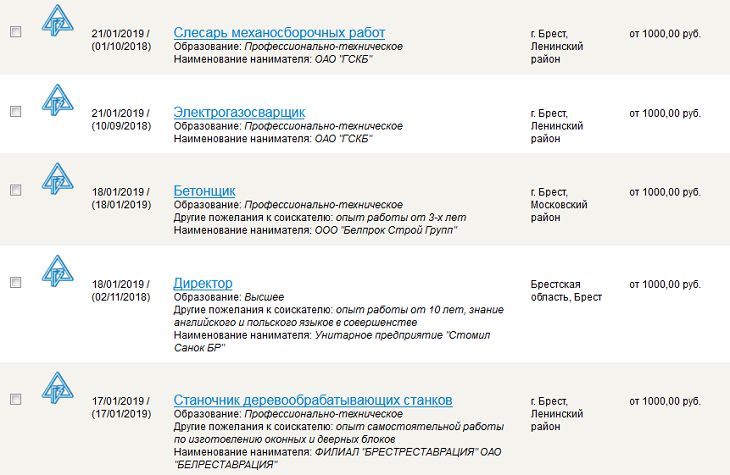 21/01/2019 / (01/10/2018)

Слесарь механосборочных работ
Образование: Профессионально-техническое
Наименование нанимателя: ОАО "ГСКБ"

г. Брест, Ленинский район

от 1000,00 руб.

21/01/2019 / (10/09/2018)

Электрогазосварщик
Образование: Профессионально-техническое
Наименование нанимателя: ОАО "ГСКБ"

г. Брест, Ленинский район

от 1000,00 руб.

18/01/2019 / (18/01/2019)

Бетонщик
Образование: Профессионально-техническое
Другие пожелания к соискателю: опыт работы от 3-х лет
Наименование нанимателя: ООО "Белпрок Строй Групп"

г. Брест, Московский район

от 1000,00 руб.

18/01/2019 / (02/11/2018)

Директор
Образование: Высшее
Другие пожелания к соискателю: опыт работы от 10 лет, знание английского и польского языков в совершенстве
Наименование нанимателя: Унитарное предприятие "Стомил Санок БР"

Брестская область, Брест

от 1000,00 руб.

17/01/2019 / (17/01/2019)

Станочник деревообрабатывающих станков
Образование: Профессионально-техническое
Другие пожелания к соискателю: опыт самостоятельной работы по изготовлению оконных и дверных блоков
Наименование нанимателя: ФИЛИАЛ "БРЕСТРЕСТАВРАЦИЯ" ОАО "БЕЛРЕСТАВРАЦИЯ"

г. Брест, Ленинский район

от 1000,00 руб.